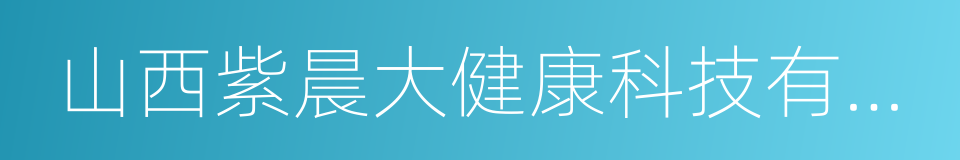 山西紫晨大健康科技有...